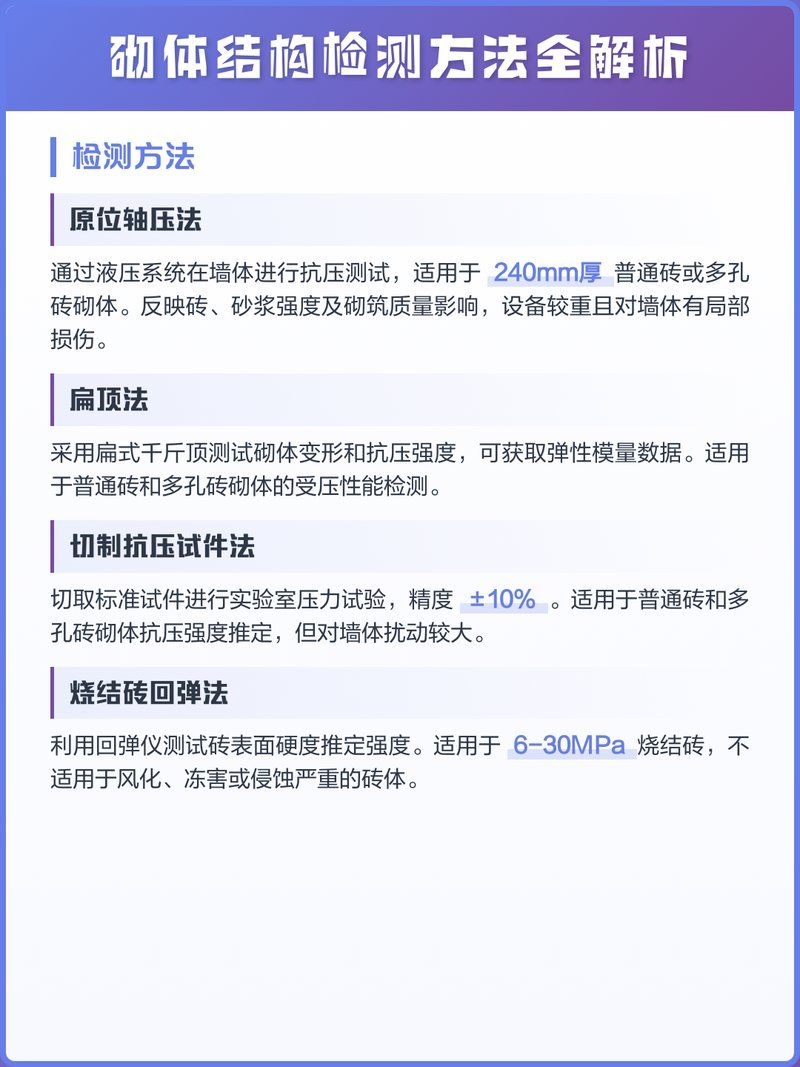 砌体结构检测方法全解析

检测方法

原位轴压法

通过液压系统在墙体进行抗压测试，适用于 240mm厚 普通砖或多孔砖砌体。反映砖、砂浆强度及砌筑质量影响，设备较重且对墙体有局部损伤。

扁顶法

采用扁式千斤顶测试砌体变形和抗压强度，可获取弹性模量数据。适用于普通砖和多孔砖砌体的受压性能检测。

切制抗压试件法

切取标准试件进行实验室压力试验，精度 ±10% 。适用于普通砖和多孔砖砌体抗压强度推定，但对墙体扰动较大。

烧结砖回弹法

利用回弹仪测试砖表面硬度推定强度。适用于 6-30MPa 烧结砖，不适用于风化、冻害或侵蚀严重的砖体。